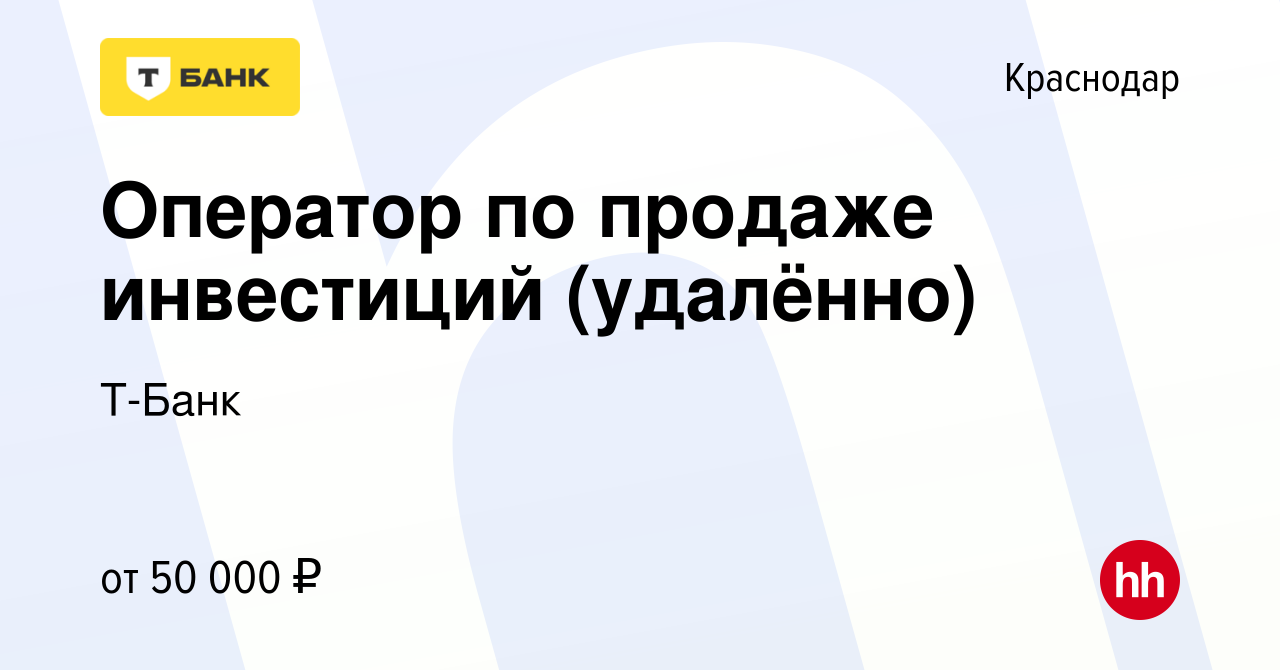 Т БАНК

Краснодар

Оператор по продаже инвестиций (удалённо)

Т-Банк

от 50 000 ₽

hh